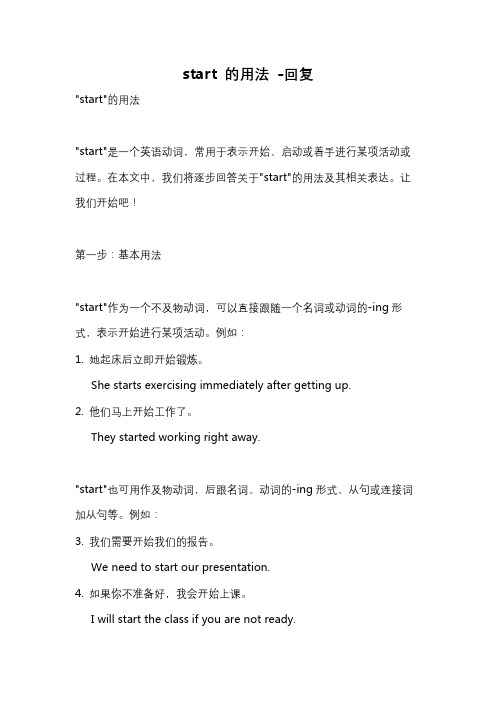 start 的用法 -回复

"start"的用法

"start"是一个英语动词，常用于表示开始、启动或着手进行某项活动或过程。在本文中，我们将逐步回答关于"start"的用法及其相关表达。让我们开始吧！

第一步：基本用法

"start"作为一个不及物动词，可以直接跟随一个名词或动词的-ing 形式，表示开始进行某项活动。例如：

1. 她起床后立即开始锻炼。
She starts exercising immediately after getting up.

2. 他们马上开始工作了。
They started working right away.

"start"也可用作及物动词，后跟名词、动词的-ing 形式、从句或连接词加从句等。例如：

3. 我们需要开始我们的报告。
We need to start our presentation.

4. 如果你不准备好，我会开始上课。
I will start the class if you are not ready.